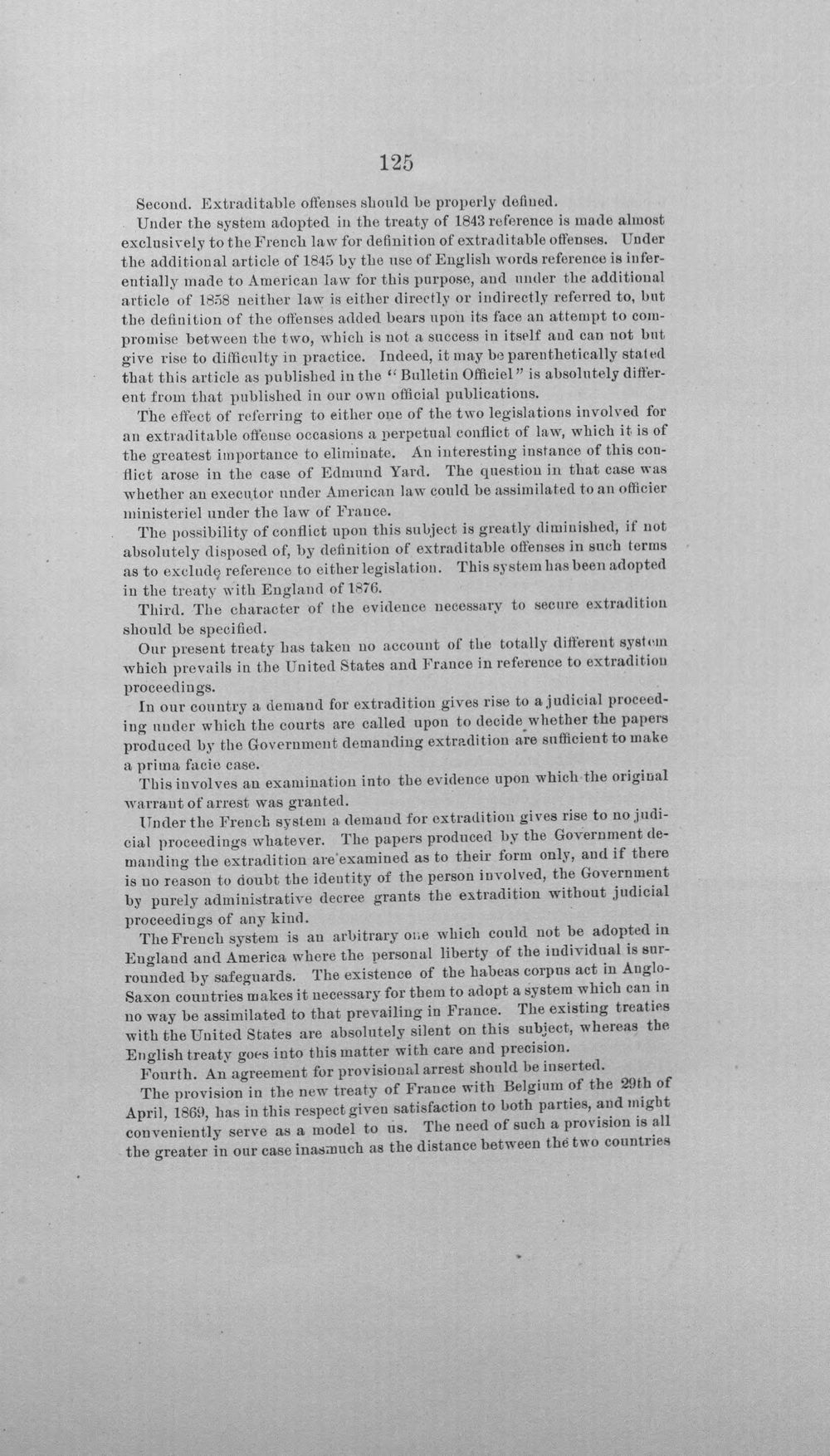 125

Second. Extraditable offenses should be properly defined.

Under the system adopted in the treaty of 1843 reference is made almost exclusively to the French law for definition of extraditable offenses. Under the additional article of 1845 by the use of English words reference is inferentially made to American law for this purpose, and under the additional article of 1858 neither law is either directly or indirectly referred to, but the definition of the offenses added bears upon its face an attempt to compromise between the two, which is not a success in itself and can not but give rise to difficulty in practice. Indeed, it may be parenthetically stated that this article as published in the "Bulletin Officiel" is absolutely different from that published in our own official publications.

The effect of referring to either one of the two legislations involved for an extraditable offense occasions a perpetual conflict of law, which it is of the greatest importance to eliminate. An interesting instance of this conflict arose in the case of Edmund Yard. The question in that case was whether an executor under American law could be assimilated to an officier ministeriel under the law of France.

The possibility of conflict upon this subject is greatly diminished, if not absolutely disposed of, by definition of extraditable offenses in such terms as to exclude reference to either legislation. This system has been adopted in the treaty with England of 1876.

Third. The character of the evidence necessary to secure extradition should be specified.

Our present treaty has taken no account of the totally different system which prevails in the United States and France in reference to extradition proceedings.

In our country a demand for extradition gives rise to a judicial proceeding under which the courts are called upon to decide whether the papers produced by the Government demanding extradition are sufficient to make a prima facie case.

This involves an examination into the evidence upon which the original warrant of arrest was granted.

Under the French system a demand for extradition gives rise to no judicial proceedings whatever. The papers produced by the Government demanding the extradition are examined as to their form only, and if there is no reason to doubt the identity of the person involved, the Government by purely administrative decree grants the extradition without judicial proceedings of any kind.

The French system is an arbitrary one which could not be adopted in England and America where the personal liberty of the individual is surrounded by safeguards. The existence of the habeas corpus act in Anglo-Saxon countries makes it necessary for them to adopt a system which can in no way be assimilated to that prevailing in France. The existing treaties with the United States are absolutely silent on this subject, whereas the English treaty goes into this matter with care and precision.

Fourth. An agreement for provisional arrest should be inserted.

The provision in the new treaty of France with Belgium of the 29th of April, 1869, has in this respect given satisfaction to both parties, and might conveniently serve as a model to us. The need of such a provision is all the greater in our case inasmuch as the distance between the two countries